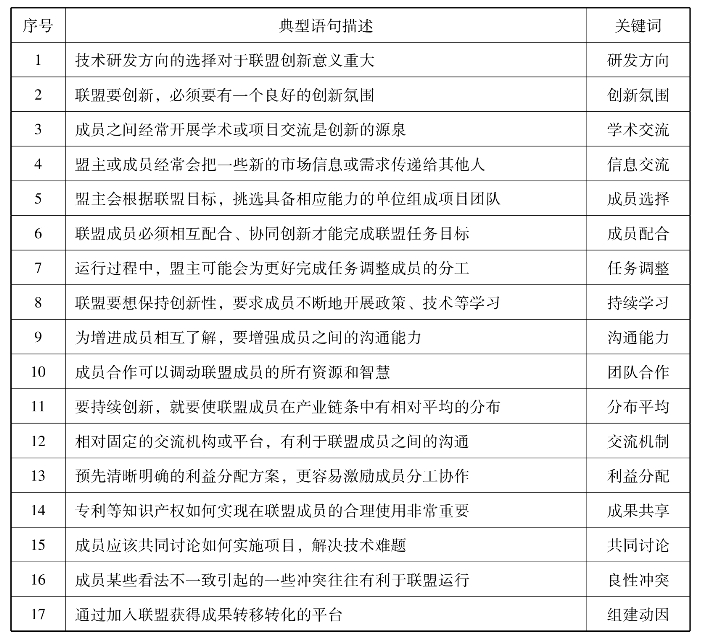 | 序号 | 典型语句描述 | 关键词 |
|---|---|---|
| 1 | 技术研发方向的选择对于联盟创新意义重大 | 研发方向 |
| 2 | 联盟要创新，必须要有一个良好的创新氛围 | 创新氛围 |
| 3 | 成员之间经常开展学术或项目交流是创新的源泉 | 学术交流 |
| 4 | 盟主或成员经常会把一些新的市场信息或需求传递给其他人 | 信息交流 |
| 5 | 盟主会根据联盟目标，挑选具备相应能力的单位组成项目团队 | 成员选择 |
| 6 | 联盟成员必须相互配合、协同创新才能完成联盟任务目标 | 成员配合 |
| 7 | 运行过程中，盟主可能会为更好完成任务调整成员的分工 | 任务调整 |
| 8 | 联盟要想保持创新性，要求成员不断地开展政策、技术等学习 | 持续学习 |
| 9 | 为增进成员相互了解，要增强成员之间的沟通能力 | 沟通能力 |
| 10 | 成员合作可以调动联盟成员的所有资源和智慧 | 团队合作 |
| 11 | 要持续创新，就要使联盟成员在产业链条中有相对平均的分布 | 分布平均 |
| 12 | 相对固定的交流机构或平台，有利于联盟成员之间的沟通 | 交流机制 |
| 13 | 预先清晰明确的利益分配方案，更容易激励成员分工协作 | 利益分配 |
| 14 | 专利等知识产权如何实现在联盟成员的合理使用非常重要 | 成果共享 |
| 15 | 成员应该共同讨论如何实施项目，解决技术难题 | 共同讨论 |
| 16 | 成员某些看法不一致引起的一些冲突往往有利于联盟运行 | 良性冲突 |
| 17 | 通过加入联盟获得成果转移转化的平台 | 组建动因 |